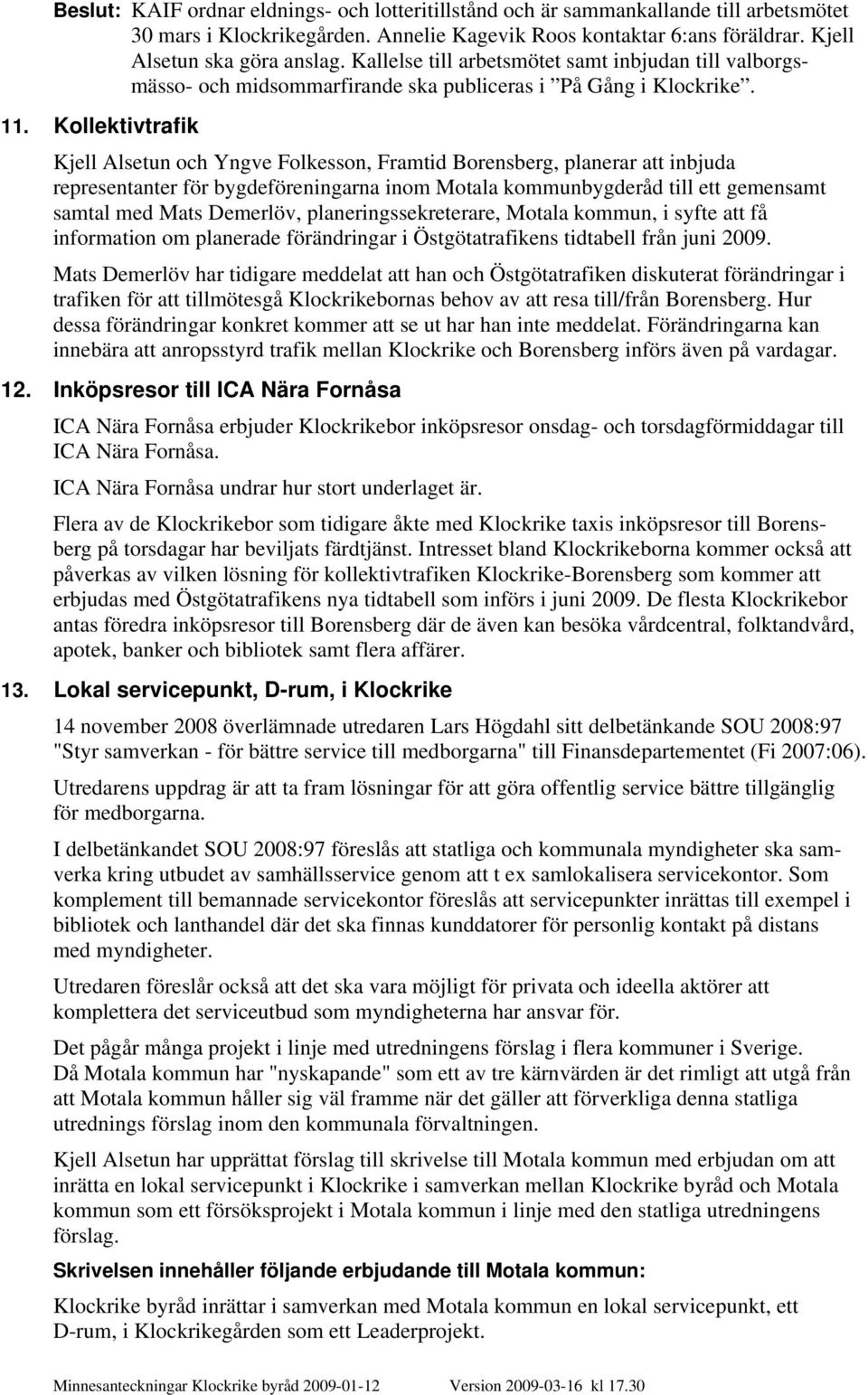 Beslut: KAIF ordnar eldnings- och lotteritillstånd och är sammankallande till arbetsmötet 30 mars i Klockrikegården. Annelie Kagevik Roos kontaktar 6:ans föräldrar. Kjell Alsetun ska göra anslag. Kallelse till arbetsmötet samt inbjudan till valborgsmässo- och midsommarfirande ska publiceras i ”På Gång i Klockrike”.

11. Kollektivtrafik

Kjell Alsetun och Yngve Folkesson, Framtid Borensberg, planerar att inbjuda representanter för bygdeföreningarna inom Motala kommunbygderåd till ett gemensamt samtal med Mats Demerlöv, planeringssekreterare, Motala kommun, i syfte att få information om planerade förändringar i Östgötatrafikens tidtabell från juni 2009.

Mats Demerlöv har tidigare meddelat att han och Östgötatrafiken diskuterat förändringar i trafiken för att tillmötesgå Klockrikebornas behov av att resa till/från Borensberg. Hur dessa förändringar konkret kommer att se ut har han inte meddelat. Förändringarna kan innebära att anropsstyrd trafik mellan Klockrike och Borensberg införs även på vardagar.

12. Inköpsresor till ICA Nära Fornåsa

ICA Nära Fornåsa erbjuder Klockrikebor inköpsresor onsdag- och torsdagförmiddagar till ICA Nära Fornåsa.

ICA Nära Fornåsa undrar hur stort underlaget är.

Flera av de Klockrikebor som tidigare åkte med Klockrike taxis inköpsresor till Borensberg på torsdagar har beviljats färdtjänst. Intresset bland Klockrikeborna kommer också att påverkas av vilken lösning för kollektivtrafiken Klockrike-Borensberg som kommer att erbjudas med Östgötatrafikens nya tidtabell som införs i juni 2009. De flesta Klockrikebor antas föredra inköpsresor till Borensberg där de även kan besöka vårdcentral, folktandvård, apotek, banker och bibliotek samt flera affärer.

13. Lokal servicepunkt, D-rum, i Klockrike

14 november 2008 överlämnade utredaren Lars Högdahl sitt delbetänkande SOU 2008:97 "Styr samverkan - för bättre service till medborgarna" till Finansdepartementet (Fi 2007:06).

Utredarens uppdrag är att ta fram lösningar för att göra offentlig service bättre tillgänglig för medborgarna.

I delbetänkandet SOU 2008:97 föreslås att statliga och kommunala myndigheter ska samverka kring utbudet av samhällsservice genom att t ex samlokalisera servicekontor. Som komplement till bemannade servicekontor föreslås att servicepunkter inrättas till exempel i bibliotek och lanthandel där det ska finnas kunddatorer för personlig kontakt på distans med myndigheter.

Utredaren föreslår också att det ska vara möjligt för privata och ideella aktörer att komplettera det serviceutbud som myndigheterna har ansvar för.

Det pågår många projekt i linje med utredningens förslag i flera kommuner i Sverige. Då Motala kommun har "nyskapande" som ett av tre kärnvärden är det rimligt att utgå från att Motala kommun håller sig väl framme när det gäller att förverkliga denna statliga utrednings förslag inom den kommunala förvaltningen.

Kjell Alsetun har upprättat förslag till skrivelse till Motala kommun med erbjudan om att inrätta en lokal servicepunkt i Klockrike i samverkan mellan Klockrike byråd och Motala kommun som ett försöksprojekt i Motala kommun i linje med den statliga utredningens förslag.

Skrivelsen innehåller följande erbjudande till Motala kommun:

Klockrike byråd inrättar i samverkan med Motala kommun en lokal servicepunkt, ett D-rum, i Klockrikegården som ett Leaderprojekt.

Minnesanteckningar Klockrike byråd 2009-01-12 Version 2009-03-16 kl 17.30